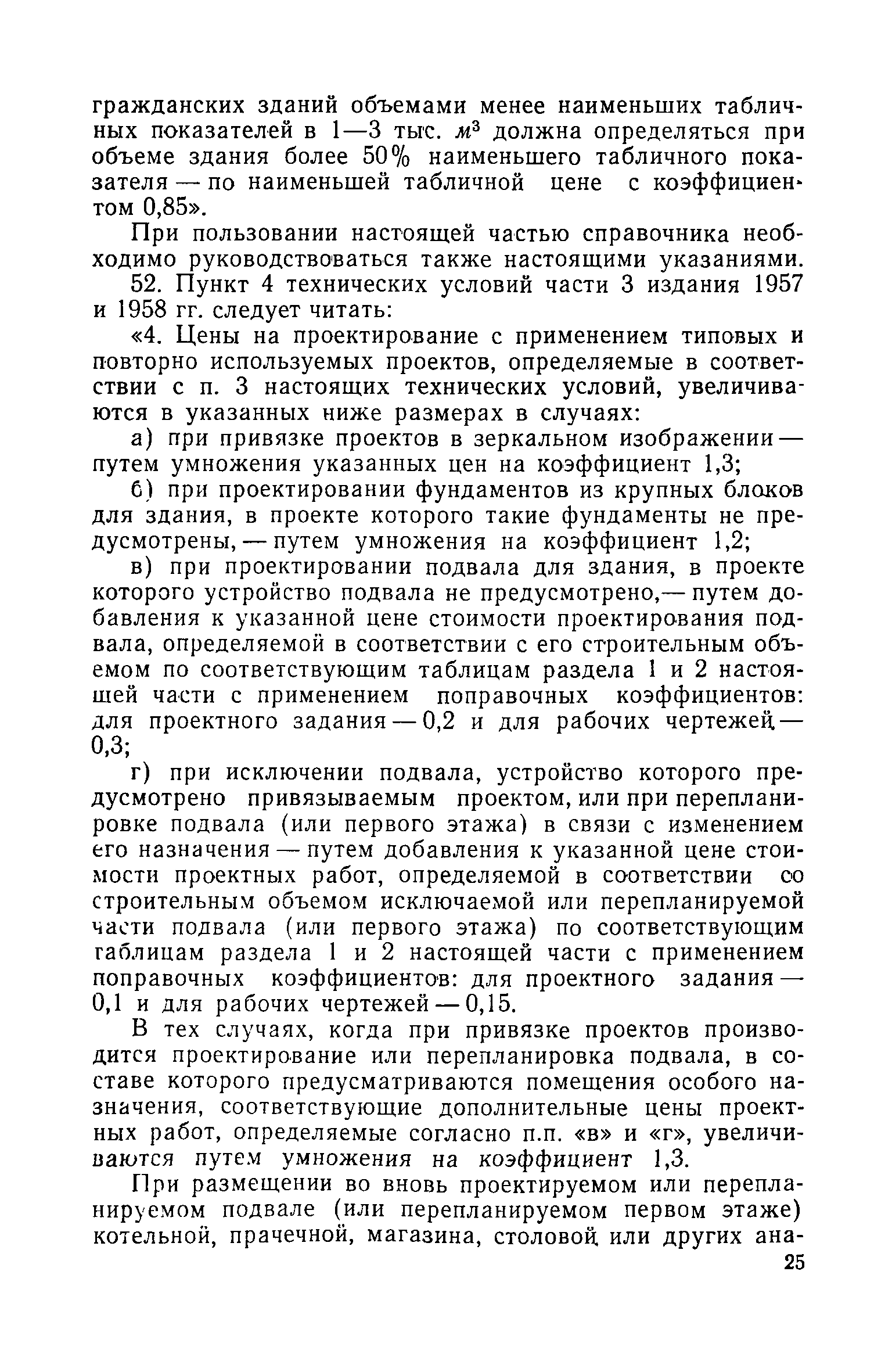 гражданских зданий объемами менее наименьших табличных показателей в 1—3 тыс. $м^3$ должна определяться при объеме здания более 50% наименьшего табличного показателя — по наименьшей табличной цене с коэффициентом 0,85».

При пользовании настоящей частью справочника необходимо руководствоваться также настоящими указаниями.

52. Пункт 4 технических условий части 3 издания 1957 и 1958 гг. следует читать:

«4. Цены на проектирование с применением типовых и повторно используемых проектов, определяемые в соответствии с п. 3 настоящих технических условий, увеличиваются в указанных ниже размерах в случаях:

а) при привязке проектов в зеркальном изображении — путем умножения указанных цен на коэффициент 1,3;

б) при проектировании фундаментов из крупных блоков для здания, в проекте которого такие фундаменты не предусмотрены, — путем умножения на коэффициент 1,2;

в) при проектировании подвала для здания, в проекте которого устройство подвала не предусмотрено,— путем добавления к указанной цене стоимости проектирования подвала, определяемой в соответствии с его строительным объемом по соответствующим таблицам раздела 1 и 2 настоящей части с применением поправочных коэффициентов: для проектного задания — 0,2 и для рабочих чертежей — 0,3;

г) при исключении подвала, устройство которого предусмотрено привязываемым проектом, или при перепланировке подвала (или первого этажа) в связи с изменением его назначения — путем добавления к указанной цене стоимости проектных работ, определяемой в соответствии со строительным объемом исключаемой или перепланируемой части подвала (или первого этажа) по соответствующим таблицам раздела 1 и 2 настоящей части с применением поправочных коэффициентов: для проектного задания — 0,1 и для рабочих чертежей — 0,15.

В тех случаях, когда при привязке проектов производится проектирование или перепланировка подвала, в составе которого предусматриваются помещения особого назначения, соответствующие дополнительные цены проектных работ, определяемые согласно п.п. «в» и «г», увеличиваются путем умножения на коэффициент 1,3.

При размещении во вновь проектируемом или перепланируемом подвале (или перепланируемом первом этаже) котельной, прачечной, магазина, столовой или других ана-

25